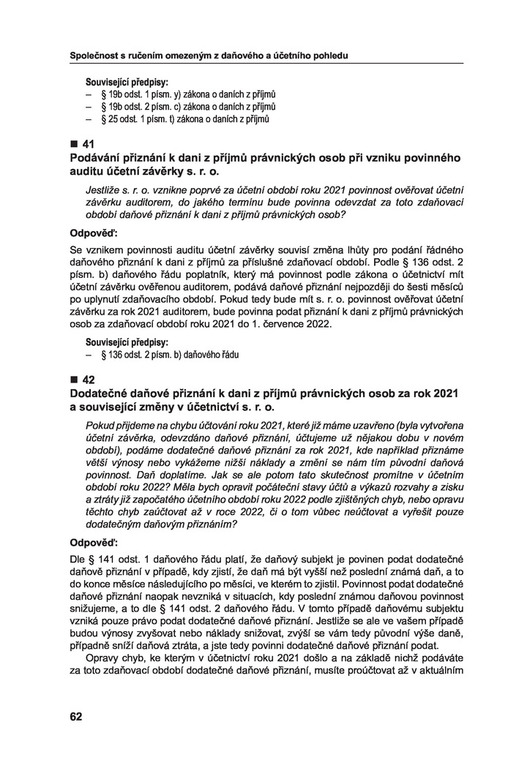 Společnost s ručením omezeným z daňového a účetního pohledu

Související předpisy:
– § 19b odst. 1 písm. y) zákona o daních z příjmů
– § 19b odst. 2 písm. c) zákona o daních z příjmů
– § 25 odst. 1 písm. t) zákona o daních z příjmů

■ 41
Podávání přiznání k dani z příjmů právnických osob při vzniku povinného auditu účetní závěrky s. r. o.

Jestliže s. r. o. vznikne poprvé za účetní období roku 2021 povinnost ověřovat účetní závěrku auditorem, do jakého termínu bude povinna odevzdat za toto zdaňovací období daňové přiznání k dani z příjmů právnických osob?

Odpověď:

Se vznikem povinnosti auditu účetní závěrky souvisí změna lhůty pro podání řádného daňového přiznání k dani z příjmů za příslušné zdaňovací období. Podle § 136 odst. 2 písm. b) daňového řádu poplatník, který má povinnost podle zákona o účetnictví mít účetní závěrku ověřenou auditorem, podává daňové přiznání nejpozději do šesti měsíců po uplynutí zdaňovacího období. Pokud tedy bude mít s. r. o. povinnost ověřovat účetní závěrku za rok 2021 auditorem, bude povinna podat přiznání k dani z příjmů právnických osob za zdaňovací období roku 2021 do 1. července 2022.

Související předpisy:
– § 136 odst. 2 písm. b) daňového řádu

■ 42
Dodatečné daňové přiznání k dani z příjmů právnických osob za rok 2021 a související změny v účetnictví s. r. o.

Pokud přijdeme na chybu účtování roku 2021, které již máme uzavřeno (byla vytvořena účetní závěrka, odevzdáno daňové přiznání, účtujeme už nějakou dobu v novém období), podáme dodatečné daňové přiznání za rok 2021, kde například přiznáme větší výnosy nebo vykážeme nižší náklady a změní se nám tím původní daňová povinnost. Daň doplatíme. Jak se ale potom tato skutečnost promítne v účetním období roku 2022? Měla bych opravit počáteční stavy účtů a výkazů rozvahy a zisku a ztráty již započatého účetního období roku 2022 podle zjištěných chyb, nebo opravu těchto chyb zaúčtovat až v roce 2022, či o tom vůbec neúčtovat a vyřešit pouze dodatečným daňovým přiznáním?

Odpověď:

Dle § 141 odst. 1 daňového řádu platí, že daňový subjekt je povinen podat dodatečné daňové přiznání v případě, kdy zjistí, že daň má být vyšší než poslední známá daň, a to do konce měsíce následujícího po měsíci, ve kterém to zjistil. Povinnost podat dodatečné daňové přiznání naopak nevzniká v situacích, kdy poslední známou daňovou povinnost snižujeme, a to dle § 141 odst. 2 daňového řádu. V tomto případě daňovému subjektu vzniká pouze právo podat dodatečné daňové přiznání. Jestliže se ale ve vašem případě budou výnosy zvyšovat nebo náklady snižovat, zvýší se vám tedy původní výše daně, případně sníží daňová ztráta, a jste tedy povinni dodatečné daňové přiznání podat.

Opravy chyb, ke kterým v účetnictví roku 2021 došlo a na základě nichž podáváte za toto zdaňovací období dodatečné daňové přiznání, musíte proúčtovat až v aktuálním

62